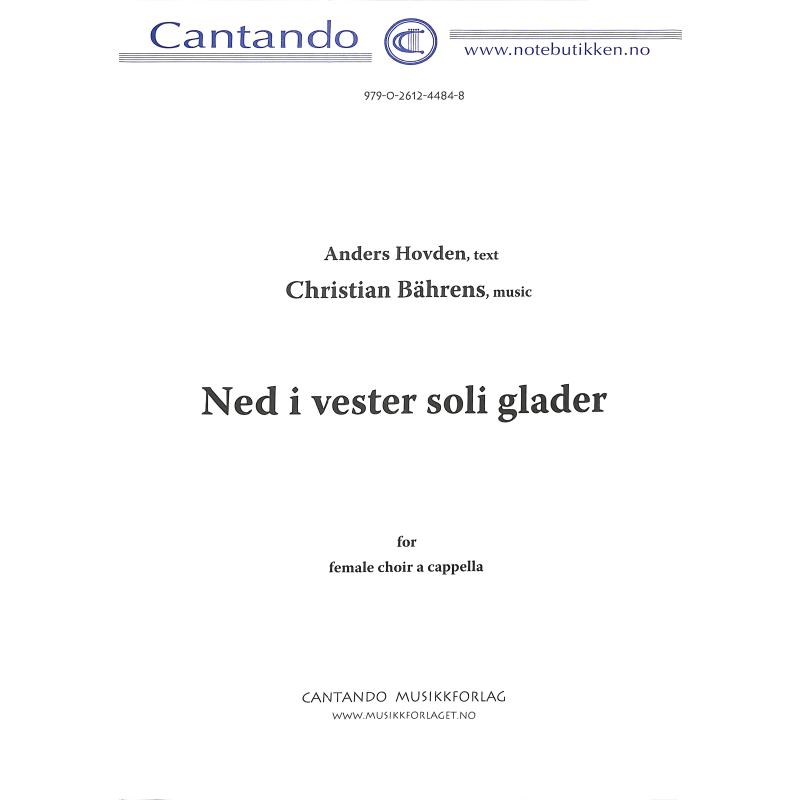 Cantando

www.notebutikken.no

979-0-2612-4484-8

Anders Hovden, text

Christian Bährens, music

Ned i vester soli glader

for

female choir a cappella

CANTANDO MUSIKKFORLAG

WWW.MUSIKKFORLAGET.NO